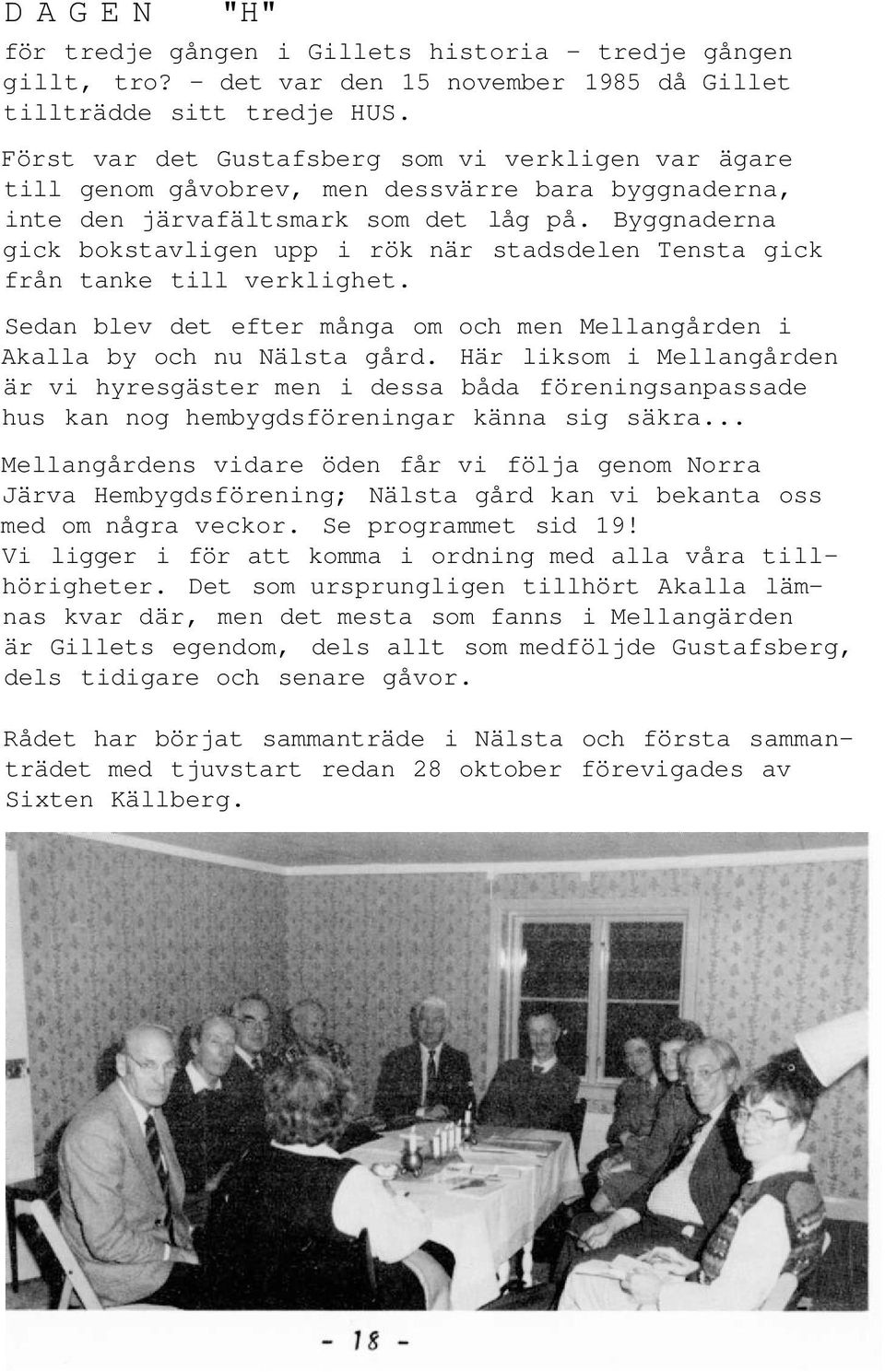 D A G E N "H"

för tredje gången i Gillets historia - tredje gången gillt, tro? - det var den 15 november 1985 då Gillet tillträdde sitt tredje HUS.

Först var det Gustafsberg som vi verkligen var ägare till genom gåvobrev, men dessvärre bara byggnaderna, inte den järvafältsmark som det låg på. Byggnaderna gick bokstavligen upp i rök när stadsdelen Tensta gick från tanke till verklighet.

Sedan blev det efter många om och men Mellangården i Akalla by och nu Nälsta gård. Här liksom i Mellangården är vi hyresgäster men i dessa båda föreningsanpassade hus kan nog hembygdsföreningar känna sig säkra...

Mellangårdens vidare öden får vi följa genom Norra Järva Hembygdsförening; Nälsta gård kan vi bekanta oss med om några veckor. Se programmet sid 19!
Vi ligger i för att komma i ordning med alla våra tillhörigheter. Det som ursprungligen tillhört Akalla lämnas kvar där, men det mesta som fanns i Mellangärden är Gillets egendom, dels allt som medföljde Gustafsberg, dels tidigare och senare gåvor.

Rådet har börjat sammanträde i Nälsta och första sammanträdet med tjuvstart redan 28 oktober förevigades av Sixten Källberg.

- 18 -